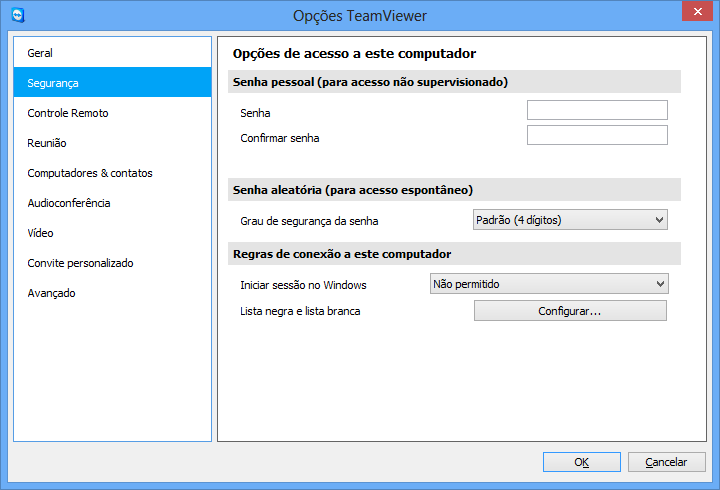 Opções TeamViewer

Geral
Segurança
Controle Remoto
Reunião
Computadores & contatos
Audioconferência
Vídeo
Convite personalizado
Avançado

Opções de acesso a este computador

Senha pessoal (para acesso não supervisionado)

Senha
Confirmar senha

Senha aleatória (para acesso espontâneo)

Grau de segurança da senha
Padrão (4 dígitos)

Regras de conexão a este computador

Iniciar sessão no Windows
Não permitido
Lista negra e lista branca
Configurar...

OK
Cancelar